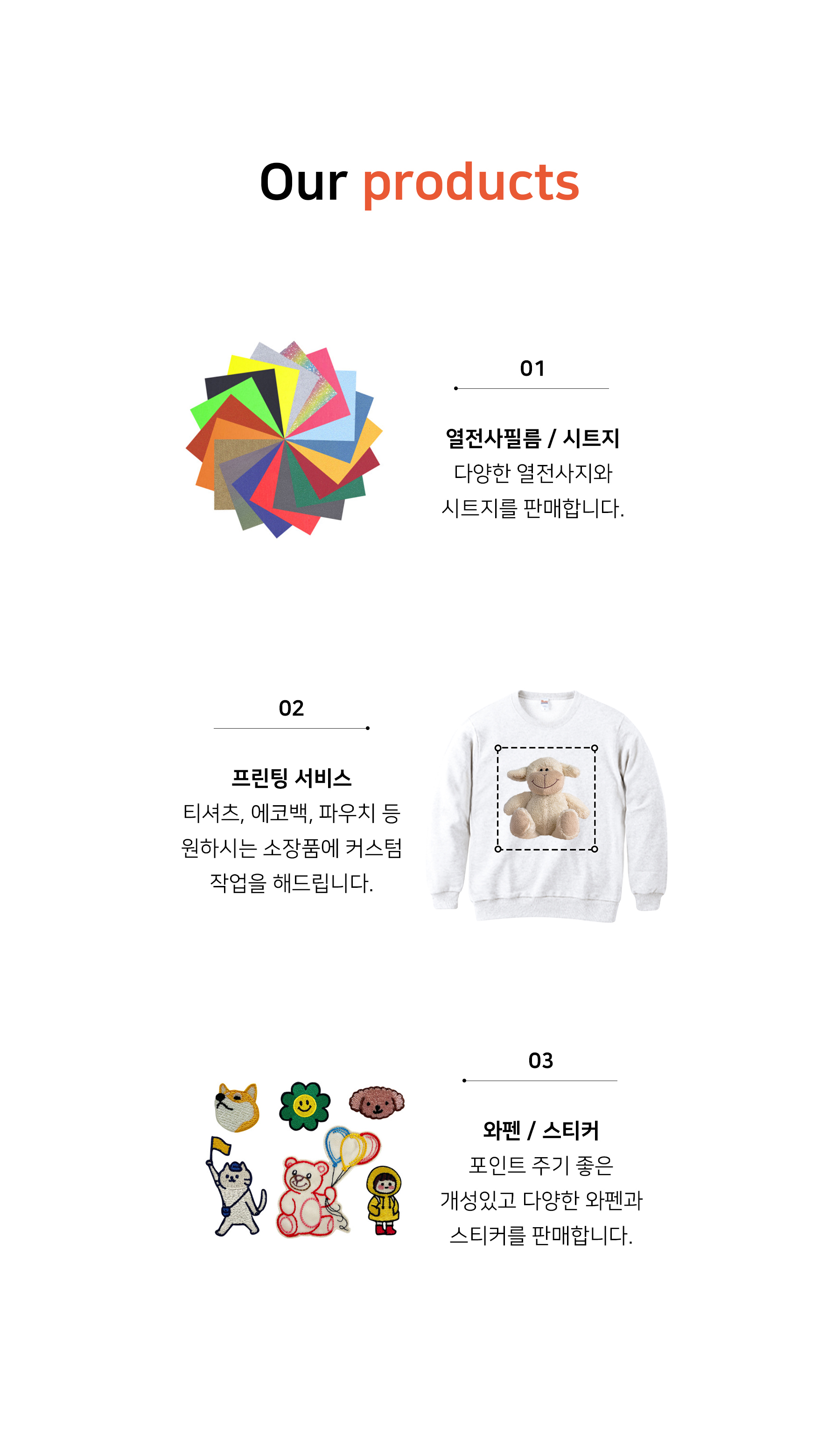 Our products

01

열전사필름 / 시트지
다양한 열전사지와
시트지를 판매합니다.

02

프린팅 서비스
티셔츠, 에코백, 파우치 등
원하시는 소장품에 커스텀
작업을 해드립니다.

03

와펜 / 스티커
포인트 주기 좋은
개성있고 다양한 와펜과
스티커를 판매합니다.